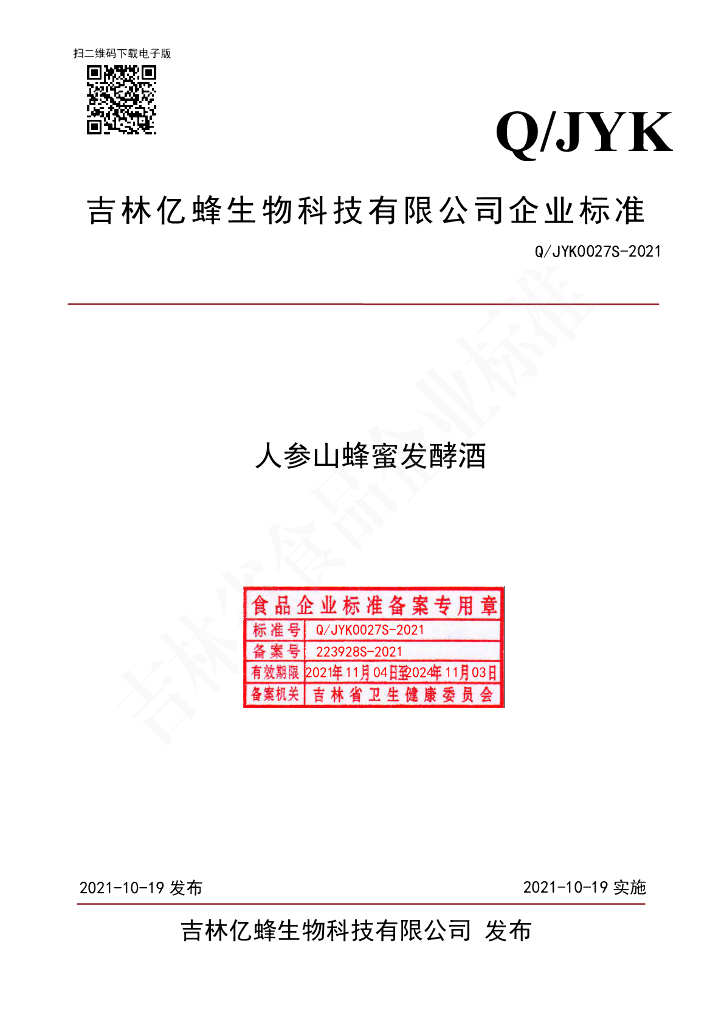 扫二维码下载电子版

Q/JYK

吉林亿蜂生物科技有限公司企业标准

Q/JYK0027S-2021

人参山蜂蜜发酵酒

食品企业标准备案专用章
标准号 Q/JYK0027S-2021
备案号 223928S-2021
有效期限 2021年11月04日至2024年11月03日
备案机关 吉林省卫生健康委员会

2021-10-19发布 2021-10-19实施

吉林亿蜂生物科技有限公司 发布

吉林省食品企业标准